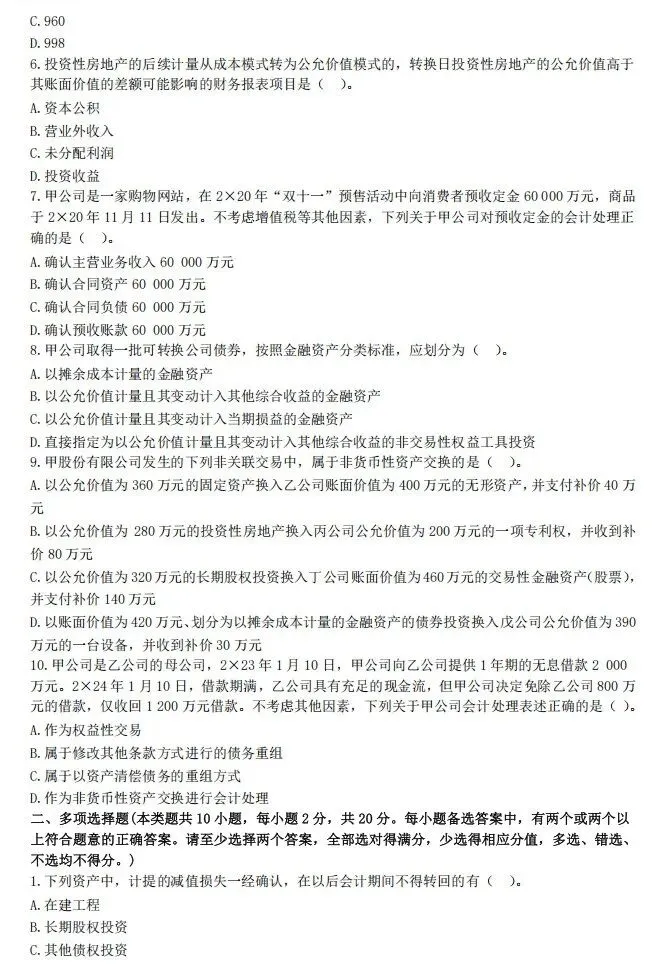 C.960
D.998
6.投资性房地产的后续计量从成本模式转为公允价值模式的，转换日投资性房地产的公允价值高于其账面价值的差额可能影响的财务报表项目是（ ）。
A.资本公积
B.营业外收入
C.未分配利润
D.投资收益
7.甲公司是一家购物网站，在2×20年“双十一”预售活动中向消费者预收定金60 000万元，商品于2×20年11月11日发出。不考虑增值税等其他因素，下列关于甲公司对预收定金的会计处理正确的是（ ）。
A.确认主营业务收入60 000万元
B.确认合同资产60 000万元
C.确认合同负债60 000万元
D.确认预收账款60 000万元
8.甲公司取得一批可转换公司债券，按照金融资产分类标准，应划分为（ ）。
A.以摊余成本计量的金融资产
B.以公允价值计量且其变动计入其他综合收益的金融资产
C.以公允价值计量且其变动计入当期损益的金融资产
D.直接指定为以公允价值计量且其变动计入其他综合收益的非交易性权益工具投资
9.甲股份有限公司发生的下列非关联交易中，属于非货币性资产交换的是（ ）。
A.以公允价值为360万元的固定资产换入乙公司账面价值为400万元的无形资产，并支付补价40万元
B.以公允价值为280万元的投资性房地产换入丙公司公允价值为200万元的一项专利权，并收到补价80万元
C.以公允价值为320万元的长期股权投资换入丁公司账面价值为460万元的交易性金融资产（股票），并支付补价140万元
D.以账面价值为420万元、划分为以摊余成本计量的金融资产的债券投资换入戊公司公允价值为390万元的一台设备，并收到补价30万元
10.甲公司是乙公司的母公司，2×23年1月10日，甲公司向乙公司提供1年期的无息借款2 000万元。2×24年1月10日，借款期满，乙公司具有充足的现金流，但甲公司决定免除乙公司800万元的借款，仅收回1 200万元借款。不考虑其他因素，下列关于甲公司会计处理表述正确的是（ ）。
A.作为权益性交易
B.属于修改其他条款方式进行的债务重组
C.属于以资产清偿债务的重组方式
D.作为非货币性资产交换进行会计处理
二、多项选择题（本类题共10小题，每小题2分，共20分。每小题备选答案中，有两个或两个以上符合题意的正确答案。请至少选择两个答案，全部选对得满分，少选得相应分值，多选、错选、不选均不得分。）
1.下列资产中，计提的减值损失一经确认，在以后会计期间不得转回的有（ ）。
A.在建工程
B.长期股权投资
C.其他债权投资